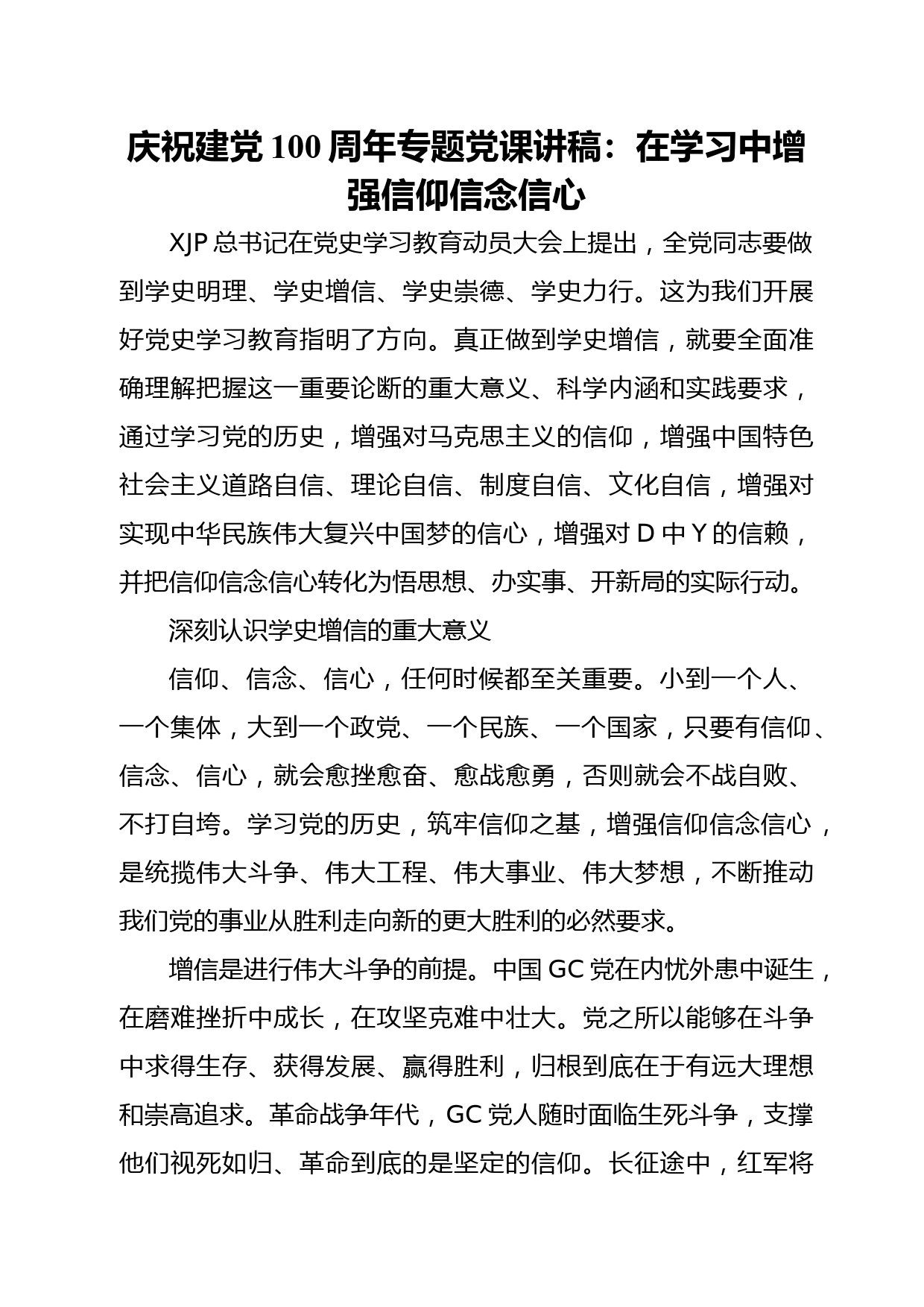 庆祝建党100周年专题党课讲稿：在学习中增强信仰信念信心

XJP总书记在党史学习教育动员大会上提出，全党同志要做到学史明理、学史增信、学史崇德、学史力行。这为我们开展好党史学习教育指明了方向。真正做到学史增信，就要全面准确理解把握这一重要论断的重大意义、科学内涵和实践要求，通过学习党的历史，增强对马克思主义的信仰，增强中国特色社会主义道路自信、理论自信、制度自信、文化自信，增强对实现中华民族伟大复兴中国梦的信心，增强对D中Y的信赖，并把信仰信念信心转化为悟思想、办实事、开新局的实际行动。

深刻认识学史增信的重大意义

信仰、信念、信心，任何时候都至关重要。小到一个人、一个集体，大到一个政党、一个民族、一个国家，只要有信仰、信念、信心，就会愈挫愈奋、愈战愈勇，否则就会不战自败、不打自垮。学习党的历史，筑牢信仰之基，增强信仰信念信心，是统揽伟大斗争、伟大工程、伟大事业、伟大梦想，不断推动我们党的事业从胜利走向新的更大胜利的必然要求。

增信是进行伟大斗争的前提。中国GC党在内忧外患中诞生，在磨难挫折中成长，在攻坚克难中壮大。党之所以能够在斗争中求得生存、获得发展、赢得胜利，归根到底在于有远大理想和崇高追求。革命战争年代，GC党人随时面临生死斗争，支撑他们视死如归、革命到底的是坚定的信仰。长征途中，红军将